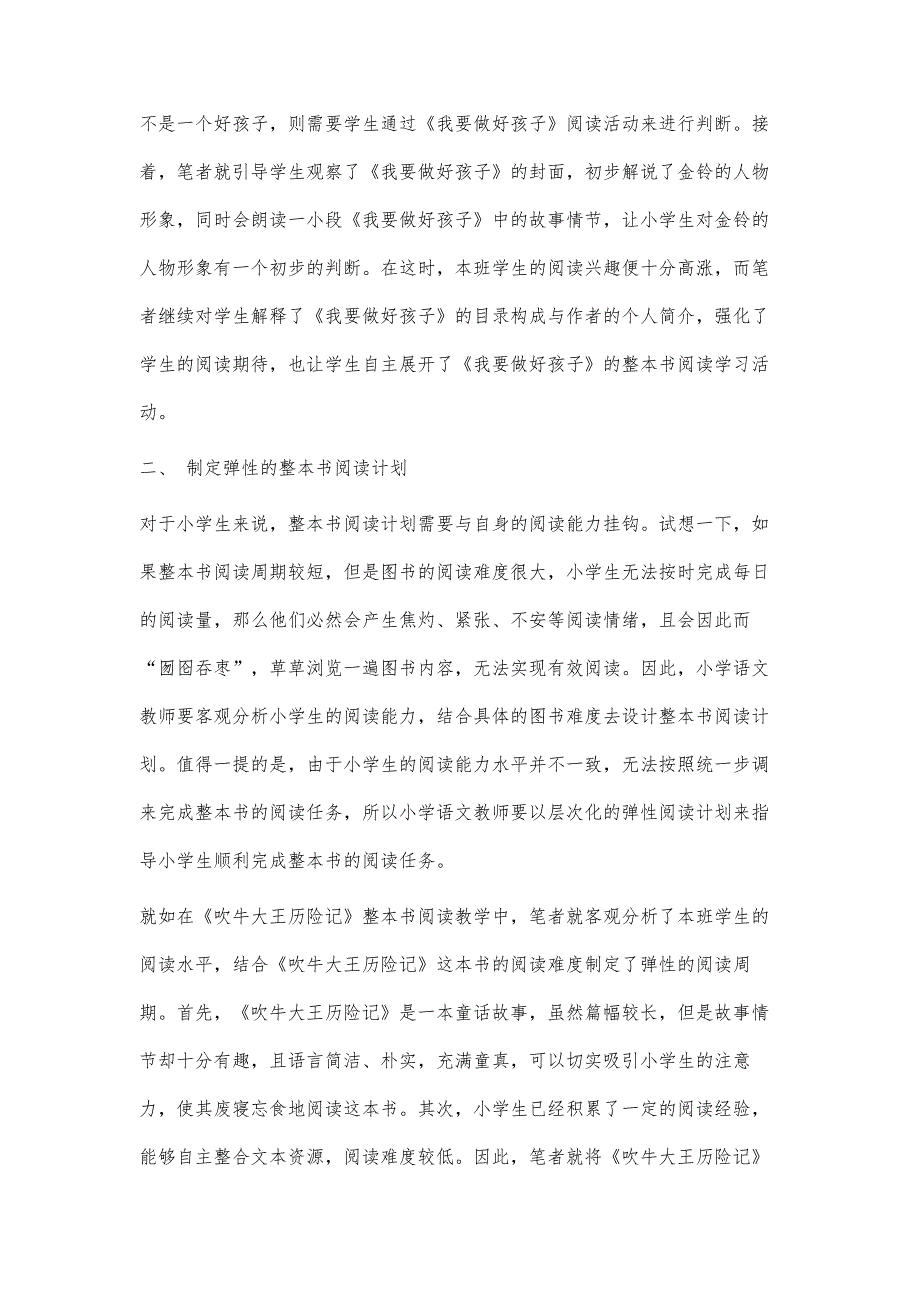 不是一个好孩子，则需要学生通过《我要做好孩子》阅读活动来进行判断。接着，笔者就引导学生观察了《我要做好孩子》的封面，初步解说了金铃的人物形象，同时会朗读一小段《我要做好孩子》中的故事情节，让小学生对金铃的人物形象有一个初步的判断。在这时，本班学生的阅读兴趣便十分高涨，而笔者继续对学生解释了《我要做好孩子》的目录构成与作者的个人简介，强化了学生的阅读期待，也让学生自主展开了《我要做好孩子》的整本书阅读学习活动。

二、 制定弹性的整本书阅读计划

对于小学生来说，整本书阅读计划需要与自身的阅读能力挂钩。试想一下，如果整本书阅读周期较短，但是图书的阅读难度很大，小学生无法按时完成每日的阅读量，那么他们必然会产生焦灼、紧张、不安等阅读情绪，且会因此而“囫囵吞枣”，草草浏览一遍图书内容，无法实现有效阅读。因此，小学语文教师要客观分析小学生的阅读能力，结合具体的图书难度去设计整本书阅读计划。值得一提的是，由于小学生的阅读能力水平并不一致，无法按照统一步调来完成整本书的阅读任务，所以小学语文教师要以层次化的弹性阅读计划来指导小学生顺利完成整本书的阅读任务。

就如在《吹牛大王历险记》整本书阅读教学中，笔者就客观分析了本班学生的阅读水平，结合《吹牛大王历险记》这本书的阅读难度制定了弹性的阅读周期。首先，《吹牛大王历险记》是一本童话故事，虽然篇幅较长，但是故事情节却十分有趣，且语言简洁、朴实，充满童真，可以切实吸引小学生的注意力，使其废寝忘食地阅读这本书。其次，小学生已经积累了一定的阅读经验，能够自主整合文本资源，阅读难度较低。因此，笔者就将《吹牛大王历险记》